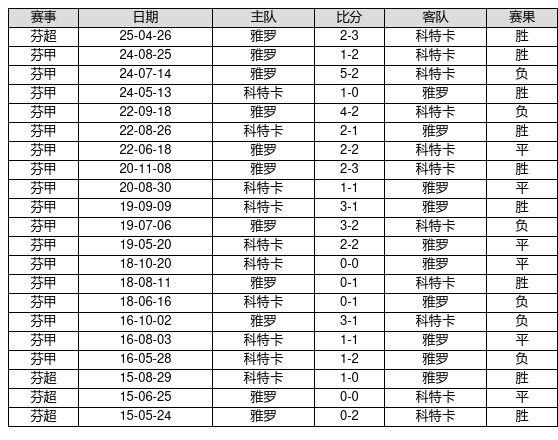 | 赛事 | 日期 | 主队 | 比分 | 客队 | 赛果 |
|---|---|---|---|---|---|
| 芬超 | 25-04-26 | 雅罗 | 2-3 | 科特卡 | 胜 |
| 芬甲 | 24-08-25 | 雅罗 | 1-2 | 科特卡 | 胜 |
| 芬甲 | 24-07-14 | 雅罗 | 5-2 | 科特卡 | 负 |
| 芬甲 | 24-05-13 | 科特卡 | 1-0 | 雅罗 | 胜 |
| 芬甲 | 22-09-18 | 雅罗 | 4-2 | 科特卡 | 负 |
| 芬甲 | 22-08-26 | 科特卡 | 2-1 | 雅罗 | 胜 |
| 芬甲 | 22-06-18 | 雅罗 | 2-2 | 科特卡 | 平 |
| 芬甲 | 20-11-08 | 雅罗 | 2-3 | 科特卡 | 胜 |
| 芬甲 | 20-08-30 | 科特卡 | 1-1 | 雅罗 | 平 |
| 芬甲 | 19-09-09 | 科特卡 | 3-1 | 雅罗 | 胜 |
| 芬甲 | 19-07-06 | 雅罗 | 3-2 | 科特卡 | 负 |
| 芬甲 | 19-05-20 | 科特卡 | 2-2 | 雅罗 | 平 |
| 芬甲 | 18-10-20 | 科特卡 | 0-0 | 雅罗 | 平 |
| 芬甲 | 18-08-11 | 雅罗 | 0-1 | 科特卡 | 胜 |
| 芬甲 | 18-06-16 | 科特卡 | 0-1 | 雅罗 | 负 |
| 芬甲 | 16-10-02 | 雅罗 | 3-1 | 科特卡 | 负 |
| 芬甲 | 16-08-03 | 科特卡 | 1-1 | 雅罗 | 平 |
| 芬甲 | 16-05-28 | 科特卡 | 1-2 | 雅罗 | 负 |
| 芬超 | 15-08-29 | 科特卡 | 1-0 | 雅罗 | 胜 |
| 芬超 | 15-06-25 | 雅罗 | 0-0 | 科特卡 | 平 |
| 芬超 | 15-05-24 | 雅罗 | 0-2 | 科特卡 | 胜 |